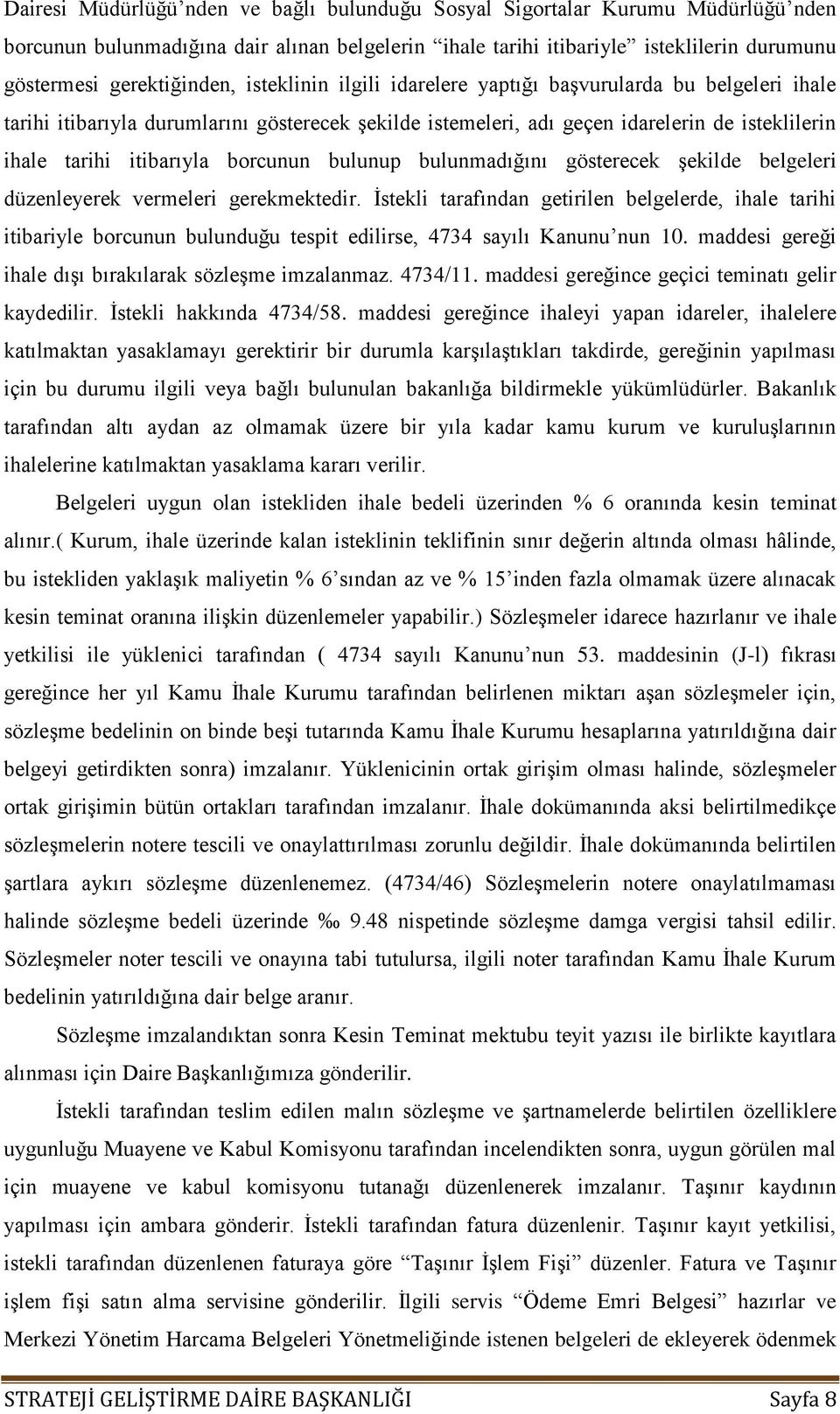 Dairesi Müdürlüğü'nden ve bağlı bulunduğu Sosyal Sigortalar Kurumu Müdürlüğü'nden borcunun bulunmadığına dair alınan belgelerin "ihale tarihi itibariyle" isteklilerin durumunu göstermesi gerektiğinden, isteklinin ilgili idarelere yaptığı başvurularda bu belgeleri ihale tarihi itibarıyla durumlarını gösterecek şekilde istemeleri, adı geçen idarelerin de isteklilerin ihale tarihi itibarıyla borcunun bulunup bulunmadığını gösterecek şekilde belgeleri düzenleyerek vermeleri gerekmektedir. İstekli tarafından getirilen belgelerde, ihale tarihi itibariyle borcunun bulunduğu tespit edilirse, 4734 sayılı Kanunu'nun 10. maddesi gereği ihale dışı bırakılarak sözleşme imzalanmaz. 4734/11. maddesi gereğince geçici teminatı gelir kaydedilir. İstekli hakkında 4734/58. maddesi gereğince ihaleyi yapan idareler, ihalelere katılmaktan yasaklamayı gerektirir bir durumla karşılaştıkları takdirde, gereğinin yapılması için bu durumu ilgili veya bağlı bulunulan bakanlığa bildirmekle yükümlüdürler. Bakanlık tarafından altı aydan az olmamak üzere bir yıla kadar kamu kurum ve kuruluşlarının ihalelerine katılmaktan yasaklama kararı verilir.

Belgeleri uygun olan istekliden ihale bedeli üzerinden % 6 oranında kesin teminat alınır.( Kurum, ihale üzerinde kalan isteklinin teklifinin sınır değerin altında olması hâlinde, bu istekliden yaklaşık maliyetin % 6'sından az ve % 15'inden fazla olmamak üzere alınacak kesin teminat oranına ilişkin düzenlemeler yapabilir.) Sözleşmeler idarece hazırlanır ve ihale yetkilisi ile yüklenici tarafından ( 4734 sayılı Kanunu'nun 53. maddesinin (J-l) fıkrası gereğince her yıl Kamu İhale Kurumu tarafından belirlenen miktarı aşan sözleşmeler için, sözleşme bedelinin on binde beşi tutarında Kamu İhale Kurumu hesaplarına yatırıldığına dair belgeyi getirdikten sonra) imzalanır. Yüklenicinin ortak girişim olması halinde, sözleşmeler ortak girişimin bütün ortakları tarafından imzalanır. İhale dokümanında aksi belirtilmedikçe sözleşmelerin notere tescili ve onaylattırılması zorunlu değildir. İhale dokümanında belirtilen şartlara aykırı sözleşme düzenlenemez. (4734/46) Sözleşmelerin notere onaylatılmaması halinde sözleşme bedeli üzerinde ‰ 9.48 nispetinde sözleşme damga vergisi tahsil edilir. Sözleşmeler noter tescili ve onayına tabi tutulursa, ilgili noter tarafından Kamu İhale Kurum bedelinin yatırıldığına dair belge aranır.

Sözleşme imzalandıktan sonra Kesin Teminat mektubu teyit yazısı ile birlikte kayıtlara alınması için Daire Başkanlığımıza gönderilir.

İstekli tarafından teslim edilen malın sözleşme ve şartnamelerde belirtilen özelliklere uygunluğu Muayene ve Kabul Komisyonu tarafından incelendikten sonra, uygun görülen mal için muayene ve kabul komisyonu tutanağı düzenlenerek imzalanır. Taşınır kaydının yapılması için ambara gönderir. İstekli tarafından fatura düzenlenir. Taşınır kayıt yetkilisi, istekli tarafından düzenlenen faturaya göre "Taşınır İşlem Fişi" düzenler. Fatura ve Taşınır işlem fişi satın alma servisine gönderilir. İlgili servis "Ödeme Emri Belgesi" hazırlar ve Merkezi Yönetim Harcama Belgeleri Yönetmeliğinde istenen belgeleri de ekleyerek ödenmek

STRATEJİ GELİŞTİRME DAİRE BAŞKANLIĞI Sayfa 8